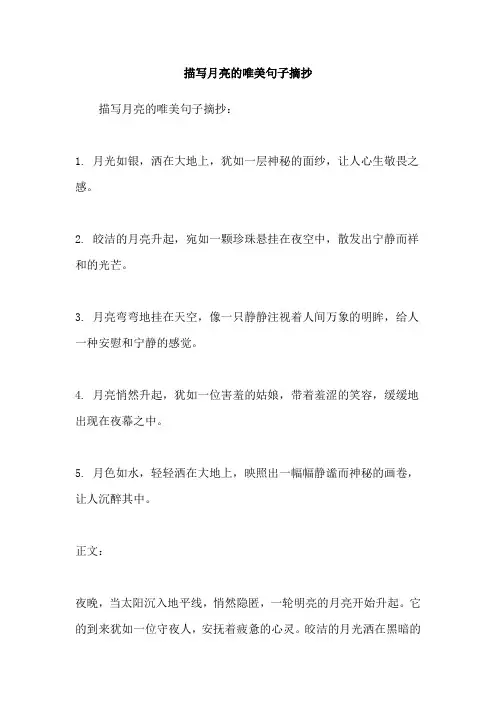 描写月亮的唯美句子摘抄

描写月亮的唯美句子摘抄：

1. 月光如银，洒在大地上，犹如一层神秘的面纱，让人心生敬畏之感。

2. 皎洁的月亮升起，宛如一颗珍珠悬挂在夜空中，散发出宁静而祥和的光芒。

3. 月亮弯弯地挂在天空，像一只静静注视着人间万象的明眸，给人一种安慰和宁静的感觉。

4. 月亮悄然升起，犹如一位害羞的姑娘，带着羞涩的笑容，缓缓地出现在夜幕之中。

5. 月色如水，轻轻洒在大地上，映照出一幅幅静谧而神秘的画卷，让人沉醉其中。

正文：

夜晚，当太阳沉入地平线，悄然隐匿，一轮明亮的月亮开始升起。它的到来犹如一位守夜人，安抚着疲惫的心灵。皎洁的月光洒在黑暗的